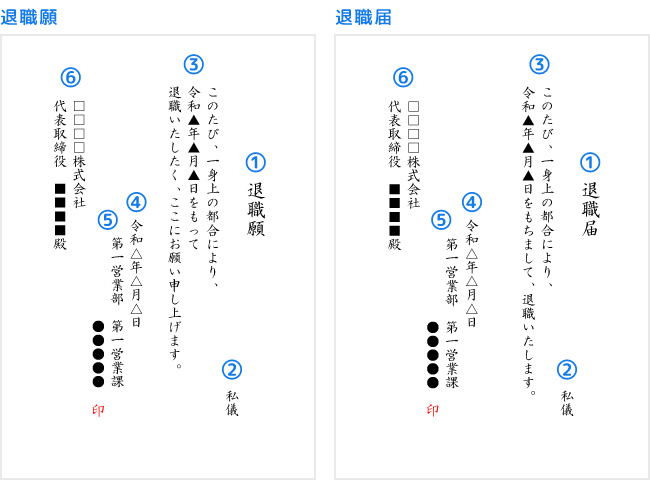 退職願

①
退職願

②
私儀

③
このたび、一身上の都合により、令和▲年▲月▲日をもって退職いたしたく、ここにお願い申し上げます。

④
令和△年△月△日

⑤
第一営業部　第一営業課
●●●●●
印

⑥
□□□□株式会社
代表取締役　■■■■殿

退職届

①
退職届

②
私儀

③
このたび、一身上の都合により、令和▲年▲月▲日をもちまして、退職いたします。

④
令和△年△月△日

⑤
第一営業部　第一営業課
●●●●●
印

⑥
□□□□株式会社
代表取締役　■■■■殿